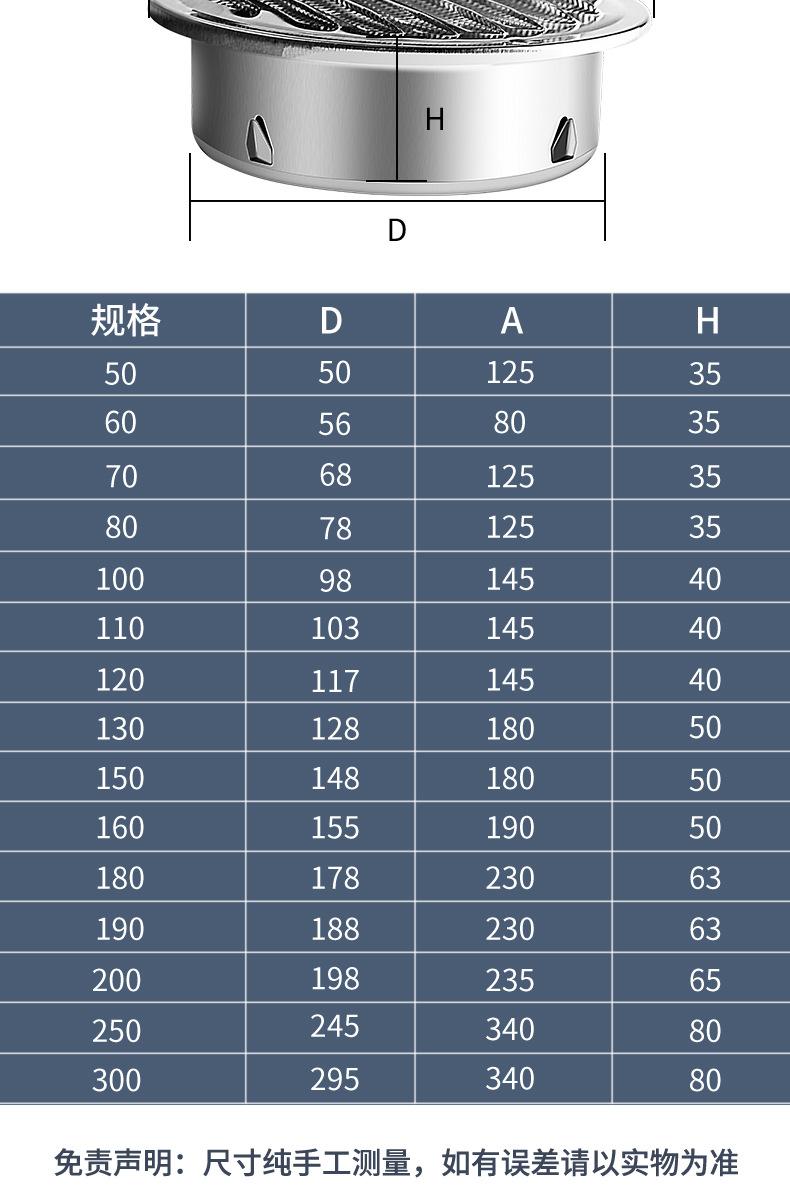 H

D

| 规格 | D | A | H |
|---|---|---|---|
| 50 | 50 | 125 | 35 |
| 60 | 56 | 80 | 35 |
| 70 | 68 | 125 | 35 |
| 80 | 78 | 125 | 35 |
| 100 | 98 | 145 | 40 |
| 110 | 103 | 145 | 40 |
| 120 | 117 | 145 | 40 |
| 130 | 128 | 180 | 50 |
| 150 | 148 | 180 | 50 |
| 160 | 155 | 190 | 50 |
| 180 | 178 | 230 | 63 |
| 190 | 188 | 230 | 63 |
| 200 | 198 | 235 | 65 |
| 250 | 245 | 340 | 80 |
| 300 | 295 | 340 | 80 |

免责声明：尺寸纯手工测量，如有误差请以实物为准